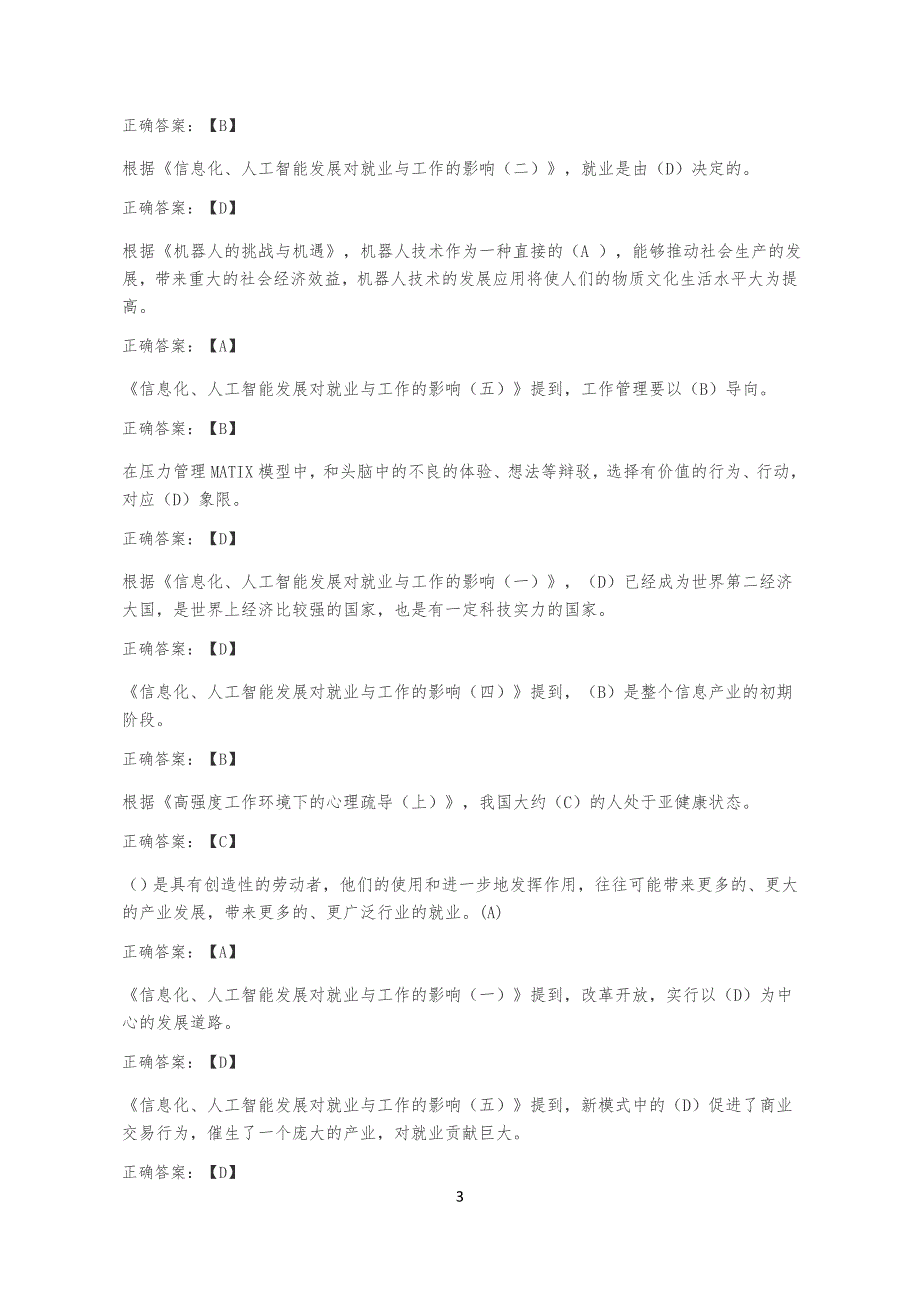 正确答案：【B】

根据《信息化、人工智能发展对就业与工作的影响（二）》，就业是由（D）决定的。

正确答案：【D】

根据《机器人的挑战与机遇》，机器人技术作为一种直接的（A ），能够推动社会生产的发展，带来重大的社会经济效益，机器人技术的发展应用将使人们的物质文化生活水平大为提高。

正确答案：【A】

《信息化、人工智能发展对就业与工作的影响（五）》提到，工作管理要以（B）导向。

正确答案：【B】

在压力管理MATIX模型中，和头脑中的不良的体验、想法等辩驳，选择有价值的行为、行动，对应（D）象限。

正确答案：【D】

根据《信息化、人工智能发展对就业与工作的影响（一）》，（D）已经成为世界第二经济大国，是世界上经济比较强的国家，也是有一定科技实力的国家。

正确答案：【D】

《信息化、人工智能发展对就业与工作的影响（四）》提到，（B）是整个信息产业的初期阶段。

正确答案：【B】

根据《高强度工作环境下的心理疏导（上）》，我国大约（C）的人处于亚健康状态。

正确答案：【C】

（）是具有创造性的劳动者，他们的使用和进一步地发挥作用，往往可能带来更多的、更大的产业发展，带来更多的、更广泛行业的就业。(A)

正确答案：【A】

《信息化、人工智能发展对就业与工作的影响（一）》提到，改革开放，实行以（D）为中心的发展道路。

正确答案：【D】

《信息化、人工智能发展对就业与工作的影响（五）》提到，新模式中的（D）促进了商业交易行为，催生了一个庞大的产业，对就业贡献巨大。

正确答案：【D】

3